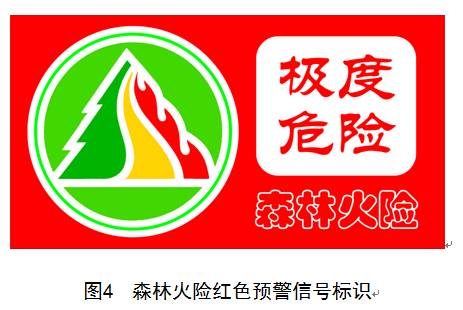 极度
危险

森林火险

图4 森林火险红色预警信号标识